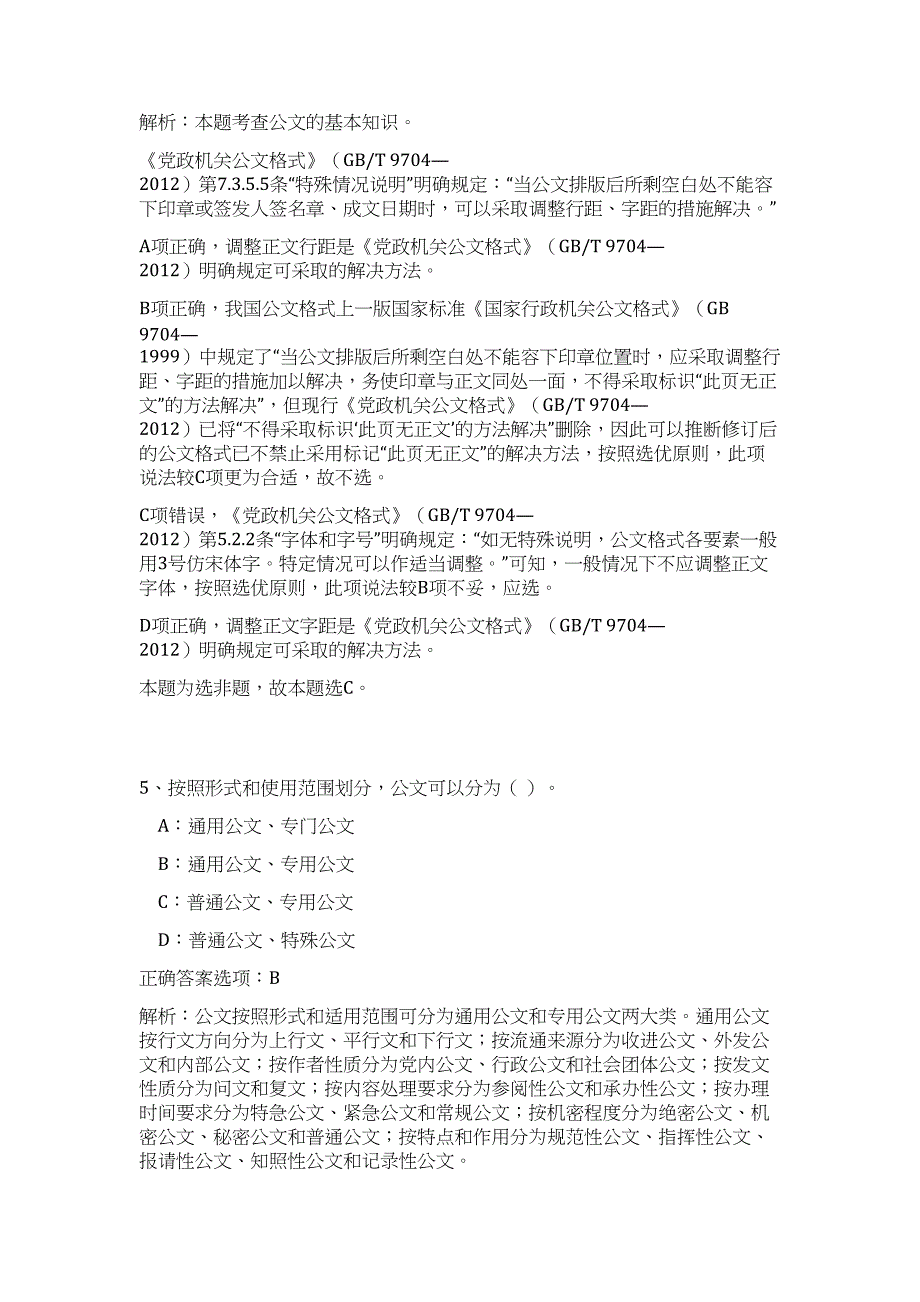 解析：本题考查公文的基本知识。

《党政机关公文格式》（GB/T 9704—2012）第7.3.5.5条“特殊情况说明”明确规定：“当公文排版后所剩空白处不能容下印章或签发人签名章、成文日期时，可以采取调整行距、字距的措施解决。”

A项正确，调整正文行距是《党政机关公文格式》（GB/T 9704—2012）明确规定可采取的解决方法。

B项正确，我国公文格式上一版国家标准《国家行政机关公文格式》（GB 9704—1999）中规定了“当公文排版后所剩空白处不能容下印章位置时，应采取调整行距、字距的措施加以解决，务使印章与正文同处一面，不得采取标识“此页无正文”的方法解决”，但现行《党政机关公文格式》（GB/T 9704—2012）已将“不得采取标识‘此页无正文’的方法解决”删除，因此可以推断修订后的公文格式已不禁止采用标记“此页无正文”的解决方法，按照选优原则，此项说法较C项更为合适，故不选。

C项错误，《党政机关公文格式》（GB/T 9704—2012）第5.2.2条“字体和字号”明确规定：“如无特殊说明，公文格式各要素一般用3号仿宋体字。特定情况可以作适当调整。”可知，一般情况下不应调整正文字体，按照选优原则，此项说法较B项不妥，应选。

D项正确，调整正文字距是《党政机关公文格式》（GB/T 9704—2012）明确规定可采取的解决方法。

本题为选非题，故本题选C。

5、按照形式和使用范围划分，公文可以分为（ ）。

A：通用公文、专门公文

B：通用公文、专用公文

C：普通公文、专用公文

D：普通公文、特殊公文

正确答案选项：B

解析：公文按照形式和适用范围可分为通用公文和专用公文两大类。通用公文按行文方向分为上行文、平行文和下行文；按流通来源分为收进公文、外发公文和内部公文；按作者性质分为党内公文、行政公文和社会团体公文；按发文性质分为问文和复文；按内容处理要求分为参阅性公文和承办性公文；按办理时间要求分为特急公文、紧急公文和常规公文；按机密程度分为绝密公文、机密公文、秘密公文和普通公文；按特点和作用分为规范性公文、指挥性公文、报请性公文、知照性公文和记录性公文。